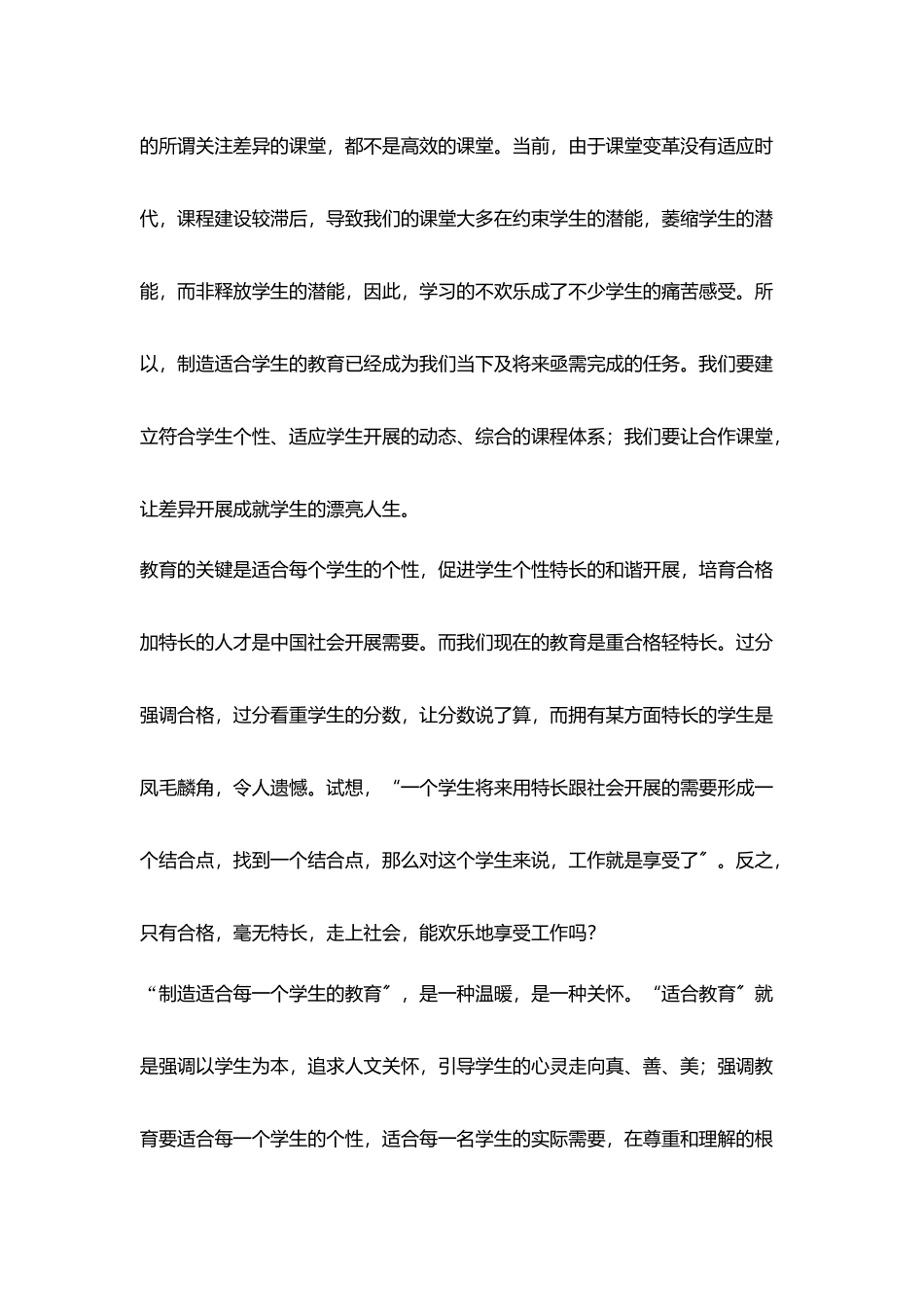 的所谓关注差异的课堂，都不是高效的课堂。当前，由于课堂变革没有适应时代，课程建设较滞后，导致我们的课堂大多在约束学生的潜能，萎缩学生的潜能，而非释放学生的潜能，因此，学习的不欢乐成了不少学生的痛苦感受。所以，制造适合学生的教育已经成为我们当下及将来亟需完成的任务。我们要建立符合学生个性、适应学生开展的动态、综合的课程体系；我们要让合作课堂，让差异开展成就学生的漂亮人生。

教育的关键是适合每个学生的个性，促进学生个性特长的和谐开展，培育合格加特长的人才是中国社会开展需要。而我们现在的教育是重合格轻特长。过分强调合格，过分看重学生的分数，让分数说了算，而拥有某方面特长的学生是凤毛麟角，令人遗憾。试想，“一个学生将来用特长跟社会开展的需要形成一个结合点，找到一个结合点，那么对这个学生来说，工作就是享受了〞。反之，只有合格，毫无特长，走上社会，能欢乐地享受工作吗?

“制造适合每一个学生的教育〞，是一种温暖，是一种关怀。“适合教育〞就是强调以学生为本，追求人文关怀，引导学生的心灵走向真、善、美；强调教育要适合每一个学生的个性，适合每一名学生的实际需要，在尊重和理解的根